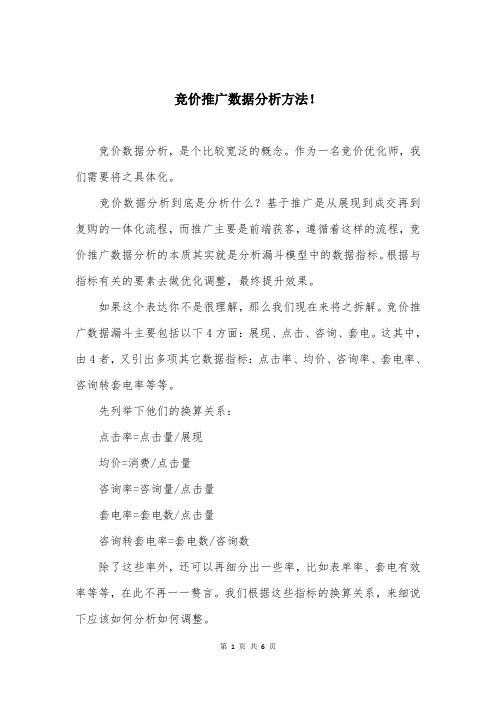 竞价推广数据分析方法!

竞价数据分析，是个比较宽泛的概念。作为一名竞价优化师，我们需要将之具体化。

竞价数据分析到底是分析什么？基于推广是从展现到成交再到复购的一体化流程，而推广主要是前端获客，遵循着这样的流程，竞价推广数据分析的本质其实就是分析漏斗模型中的数据指标。根据与指标有关的要素去做优化调整，最终提升效果。

如果这个表达你不是很理解，那么我们现在来将之拆解。竞价推广数据漏斗主要包括以下4方面：展现、点击、咨询、套电。这其中，由4者，又引出多项其它数据指标：点击率、均价、咨询率、套电率、咨询转套电率等等。

先列举下他们的换算关系：

点击率=点击量/展现

均价=消费/点击量

咨询率=咨询量/点击量

套电率=套电数/点击量

咨询转套电率=套电数/咨询数

除了这些率外，还可以再细分出一些率，比如表单率、套电有效率等等，在此不再一一赘言。我们根据这些指标的换算关系，来细说下应该如何分析如何调整。

第 1 页 共 6 页